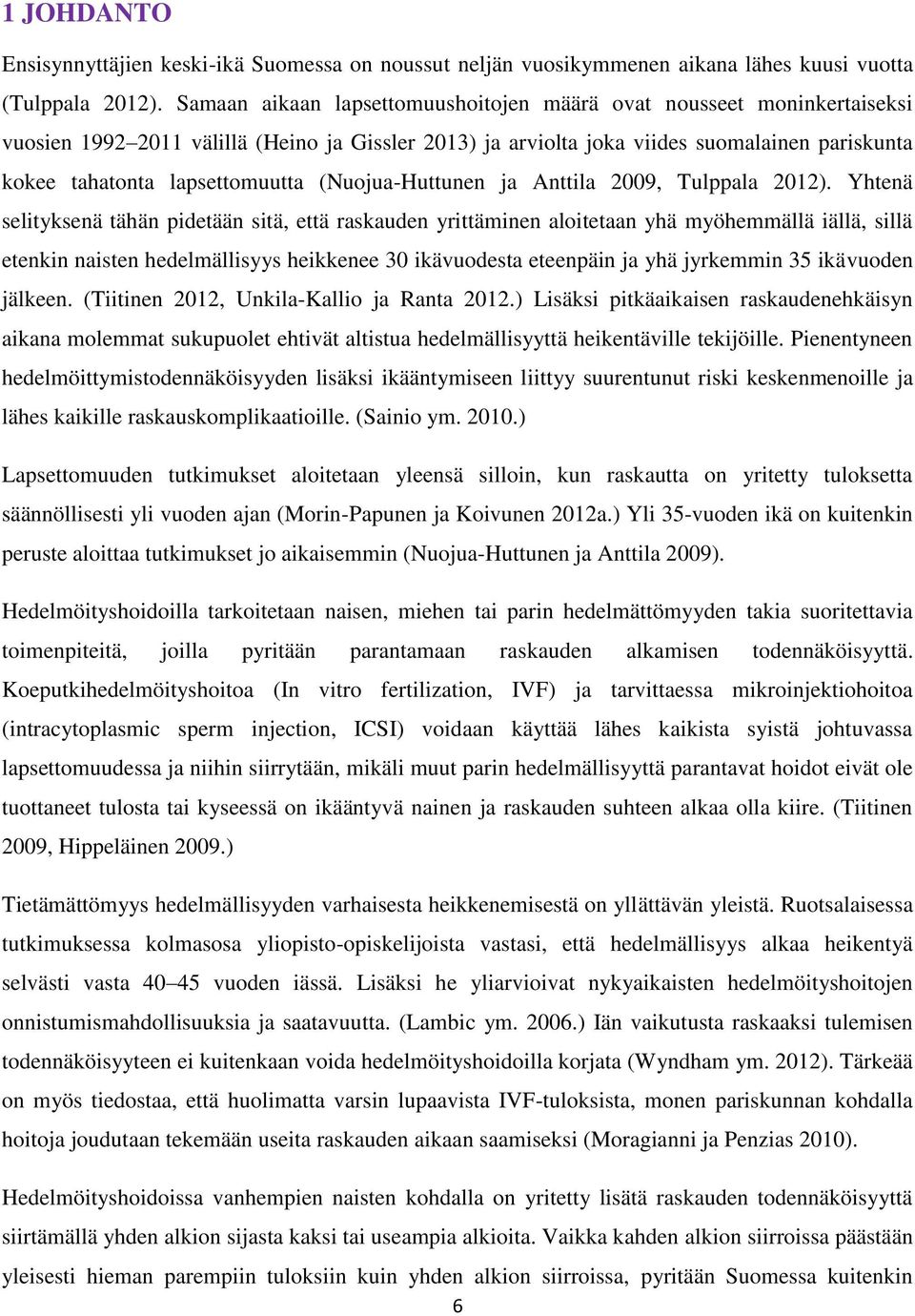 1 JOHDANTO

Ensisynnyttäjien keski-ikä Suomessa on noussut neljän vuosikymmenen aikana lähes kuusi vuotta (Tulppala 2012). Samaan aikaan lapsettomuushoitojen määrä ovat nousseet moninkertaiseksi vuosien 1992–2011 välillä (Heino ja Gissler 2013) ja arviolta joka viides suomalainen pariskunta kokee tahatonta lapsettomuutta (Nuojua-Huttunen ja Anttila 2009, Tulppala 2012). Yhtenä selityksenä tähän pidetään sitä, että raskauden yrittäminen aloitetaan yhä myöhemmällä iällä, sillä etenkin naisten hedelmällisyys heikkenee 30 ikävuodesta eteenpäin ja yhä jyrkemmin 35 ikävuoden jälkeen. (Tiitinen 2012, Unkila-Kallio ja Ranta 2012.) Lisäksi pitkäaikaisen raskaudenehkäisyn aikana molemmat sukupuolet ehtivät altistua hedelmällisyyttä heikentäville tekijöille. Pienentyneen hedelmöittymistodennäköisyyden lisäksi ikääntymiseen liittyy suurentunut riski keskenmenoille ja lähes kaikille raskauskomplikaatioille. (Sainio ym. 2010.)

Lapsettomuuden tutkimukset aloitetaan yleensä silloin, kun raskautta on yritetty tuloksetta säännöllisesti yli vuoden ajan (Morin-Papunen ja Koivunen 2012a.) Yli 35-vuoden ikä on kuitenkin peruste aloittaa tutkimukset jo aikaisemmin (Nuojua-Huttunen ja Anttila 2009).

Hedelmöityshoidoilla tarkoitetaan naisen, miehen tai parin hedelmättömyyden takia suoritettavia toimenpiteitä, joilla pyritään parantamaan raskauden alkamisen todennäköisyyttä. Koeputkihedelmöityshoitoa (In vitro fertilization, IVF) ja tarvittaessa mikroinjektiohoitoa (intracytoplasmic sperm injection, ICSI) voidaan käyttää lähes kaikista syistä johtuvassa lapsettomuudessa ja niihin siirrytään, mikäli muut parin hedelmällisyyttä parantavat hoidot eivät ole tuottaneet tulosta tai kyseessä on ikääntyvä nainen ja raskauden suhteen alkaa olla kiire. (Tiitinen 2009, Hippeläinen 2009.)

Tietämättömyys hedelmällisyyden varhaisesta heikkenemisestä on yllättävän yleistä. Ruotsalaisessa tutkimuksessa kolmasosa yliopisto-opiskelijoista vastasi, että hedelmällisyys alkaa heikentyä selvästi vasta 40–45 vuoden iässä. Lisäksi he yliarvioivat nykyaikaisten hedelmöityshoitojen onnistumismahdollisuuksia ja saatavuutta. (Lambic ym. 2006.) Iän vaikutusta raskaaksi tulemisen todennäköisyyteen ei kuitenkaan voida hedelmöityshoidoilla korjata (Wyndham ym. 2012). Tärkeää on myös tiedostaa, että huolimatta varsin lupaavista IVF-tuloksista, monen pariskunnan kohdalla hoitoja joudutaan tekemään useita raskauden aikaan saamiseksi (Moragianni ja Penzias 2010).

Hedelmöityshoidoissa vanhempien naisten kohdalla on yritetty lisätä raskauden todennäköisyyttä siirtämällä yhden alkion sijasta kaksi tai useampia alkioita. Vaikka kahden alkion siirroissa päästään yleisesti hieman parempiin tuloksiin kuin yhden alkion siirroissa, pyritään Suomessa kuitenkin

6